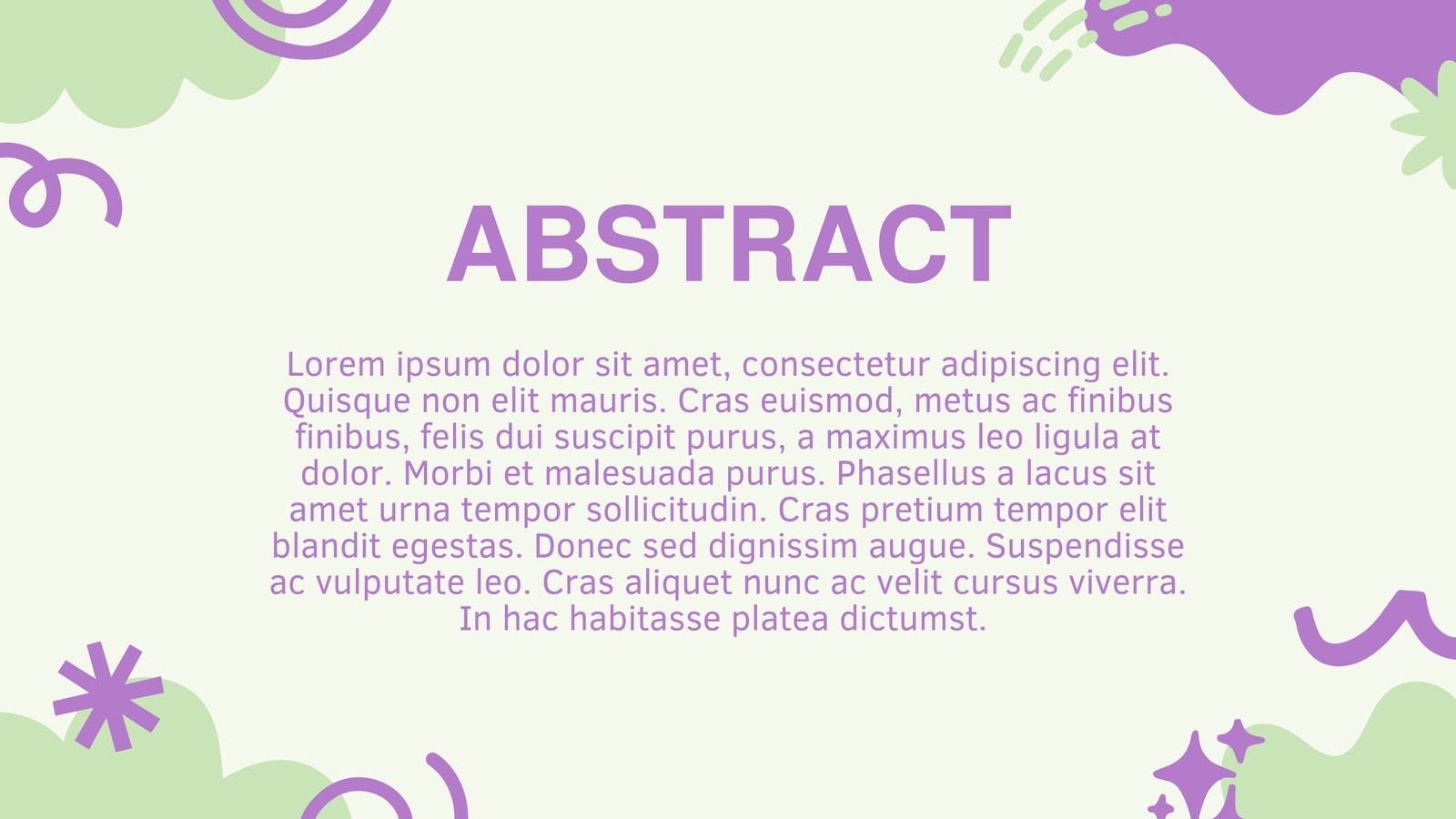 ABSTRACT

Lorem ipsum dolor sit amet, consectetur adipiscing elit. Quisque non elit mauris. Cras euismod, metus ac finibus finibus, felis dui suscipit purus, a maximus leo ligula at dolor. Morbi et malesuada purus. Phasellus a lacus sit amet urna tempor sollicitudin. Cras pretium tempor elit blandit egestas. Donec sed dignissim augue. Suspendisse ac vulputate leo. Cras aliquet nunc ac velit cursus viverra. In hac habitasse platea dictumst.